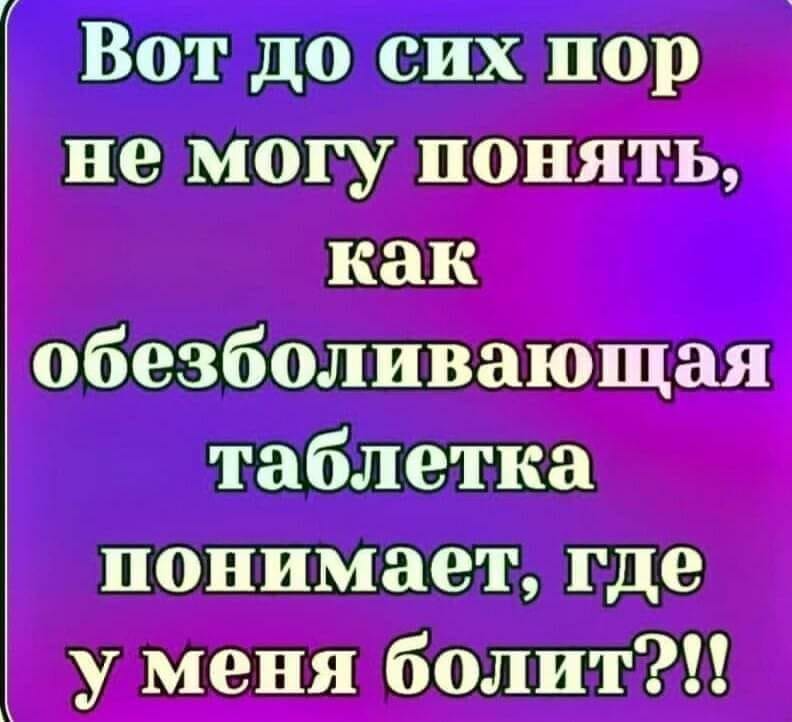 Вот до сих пор не могу понять, как обезболивающая таблетка понимает, где у меня болит?!!